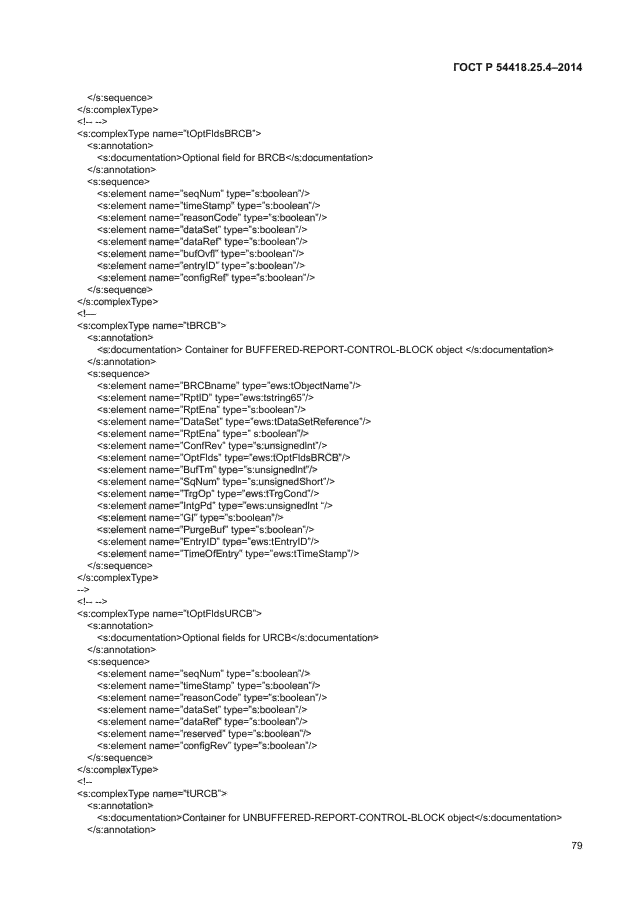 ГОСТ Р 54418.25.4–2014

</s:sequence>
</s:complexType>
<!-- -->
<s:complexType name="tOptFldsBRCB">
<s:annotation>
<s:documentation>Optional field for BRCB</s:documentation>
</s:annotation>
<s:sequence>
<s:element name="seqNum" type="s:boolean"/>
<s:element name="timeStamp" type="s:boolean"/>
<s:element name="reasonCode" type="s:boolean"/>
<s:element name="dataSet" type="s:boolean"/>
<s:element name="dataRef" type="s:boolean"/>
<s:element name="bufOvfl" type="s:boolean"/>
<s:element name="entryID" type="s:boolean"/>
<s:element name="configRef" type="s:boolean"/>
</s:sequence>
</s:complexType>
<!—
<s:complexType name="tBRCB">
<s:annotation>
<s:documentation> Container for BUFFERED-REPORT-CONTROL-BLOCK object </s:documentation>
</s:annotation>
<s:sequence>
<s:element name="BRCBname" type="ews:tObjectName"/>
<s:element name="RptID" type="ews:tstring65"/>
<s:element name="RptEna" type="s:boolean"/>
<s:element name="DataSet" type="ews:tDataSetReference"/>
<s:element name="RptEna" type=" s:boolean"/>
<s:element name="ConfRev" type="s:unsignedInt"/>
<s:element name="OptFlds" type="ews:tOptFldsBRCB"/>
<s:element name="BufTm" type="s:unsignedInt"/>
<s:element name="SqNum" type="s:unsignedShort"/>
<s:element name="TrgOp" type="ews:tTrgCond"/>
<s:element name="IntgPd" type="ews:unsignedInt "/>
<s:element name="GI" type="s:boolean"/>
<s:element name="PurgeBuf" type="s:boolean"/>
<s:element name="EntryID" type="ews:tEntryID"/>
<s:element name="TimeOfEntry" type="ews:tTimeStamp"/>
</s:sequence>
</s:complexType>
-->
<!-- -->
<s:complexType name="tOptFldsURCB">
<s:annotation>
<s:documentation>Optional fields for URCB</s:documentation>
</s:annotation>
<s:sequence>
<s:element name="seqNum" type="s:boolean"/>
<s:element name="timeStamp" type="s:boolean"/>
<s:element name="reasonCode" type="s:boolean"/>
<s:element name="dataSet" type="s:boolean"/>
<s:element name="dataRef" type="s:boolean"/>
<s:element name="reserved" type="s:boolean"/>
<s:element name="configRev" type="s:boolean"/>
</s:sequence>
</s:complexType>
<!--
<s:complexType name="tURCB">
<s:annotation>
<s:documentation>Container for UNBUFFERED-REPORT-CONTROL-BLOCK object</s:documentation>
</s:annotation>

79